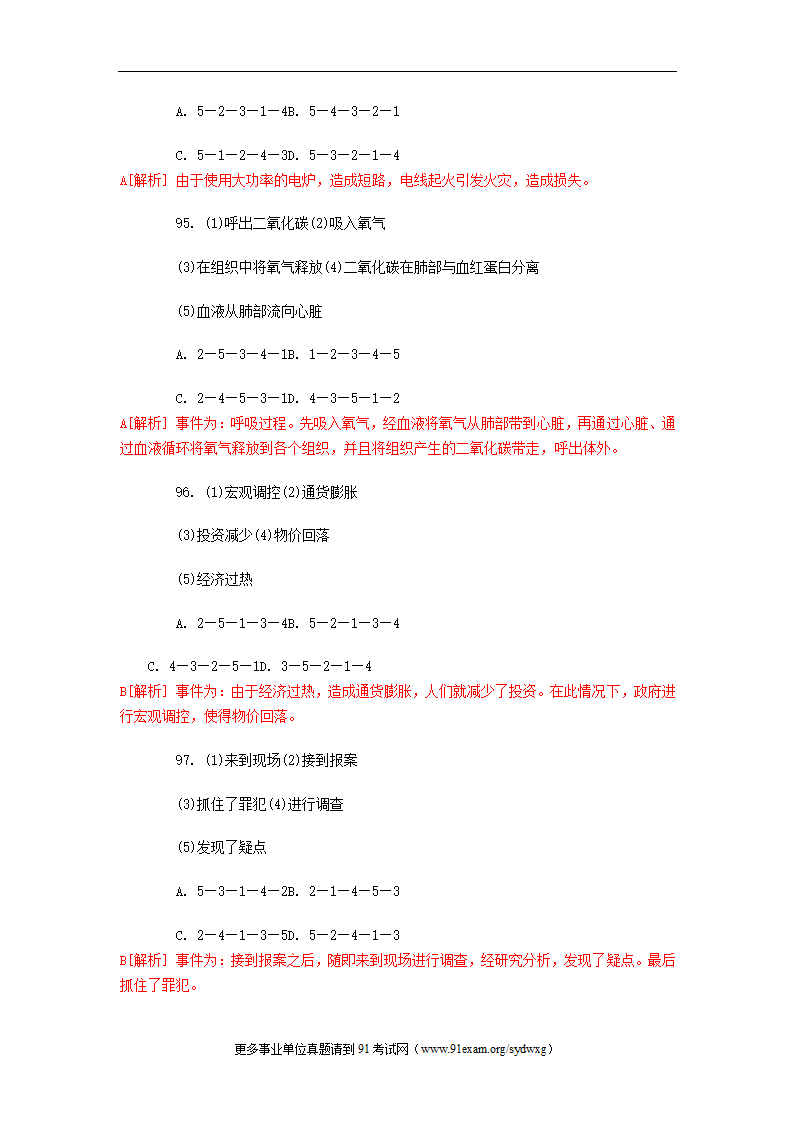 A. 5—2—3—1—4B. 5—4—3—2—1

C. 5—1—2—4—3D. 5—3—2—1—4

A[解析] 由于使用大功率的电炉，造成短路，电线起火引发火灾，造成损失。

95. (1)呼出二氧化碳(2)吸入氧气

(3)在组织中将氧气释放(4)二氧化碳在肺部与血红蛋白分离

(5)血液从肺部流向心脏

A. 2—5—3—4—1B. 1—2—3—4—5

C. 2—4—5—3—1D. 4—3—5—1—2

A[解析] 事件为：呼吸过程。先吸入氧气，经血液将氧气从肺部带到心脏，再通过心脏、通过血液循环将氧气释放到各个组织，并且将组织产生的二氧化碳带走，呼出体外。

96. (1)宏观调控(2)通货膨胀

(3)投资减少(4)物价回落

(5)经济过热

A. 2—5—1—3—4B. 5—2—1—3—4

C. 4—3—2—5—1D. 3—5—2—1—4

B[解析] 事件为：由于经济过热，造成通货膨胀，人们就减少了投资。在此情况下，政府进行宏观调控，使得物价回落。

97. (1)来到现场(2)接到报案

(3)抓住了罪犯(4)进行调查

(5)发现了疑点

A. 5—3—1—4—2B. 2—1—4—5—3

C. 2—4—1—3—5D. 5—2—4—1—3

B[解析] 事件为：接到报案之后，随即来到现场进行调查，经研究分析，发现了疑点。最后抓住了罪犯。

更多事业单位真题请到91考试网（www.91exam.org/sydwxg）